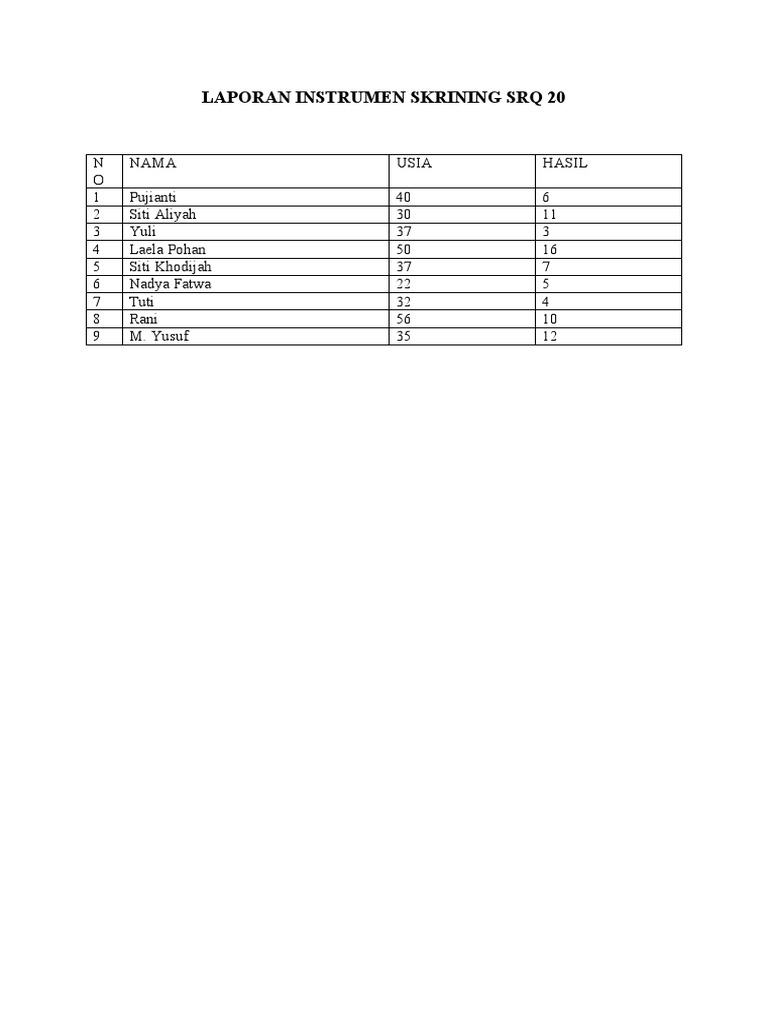 LAPORAN INSTRUMEN SKRINING SRQ 20

| NO | NAMA | USIA | HASIL |
|---|---|---|---|
| 1 | Pujianti | 40 | 6 |
| 2 | Siti Aliyah | 30 | 11 |
| 3 | Yuli | 37 | 3 |
| 4 | Laela Pohan | 50 | 16 |
| 5 | Siti Khodijah | 37 | 7 |
| 6 | Nadya Fatwa | 22 | 5 |
| 7 | Tuti | 32 | 4 |
| 8 | Rani | 56 | 10 |
| 9 | M. Yusuf | 35 | 12 |